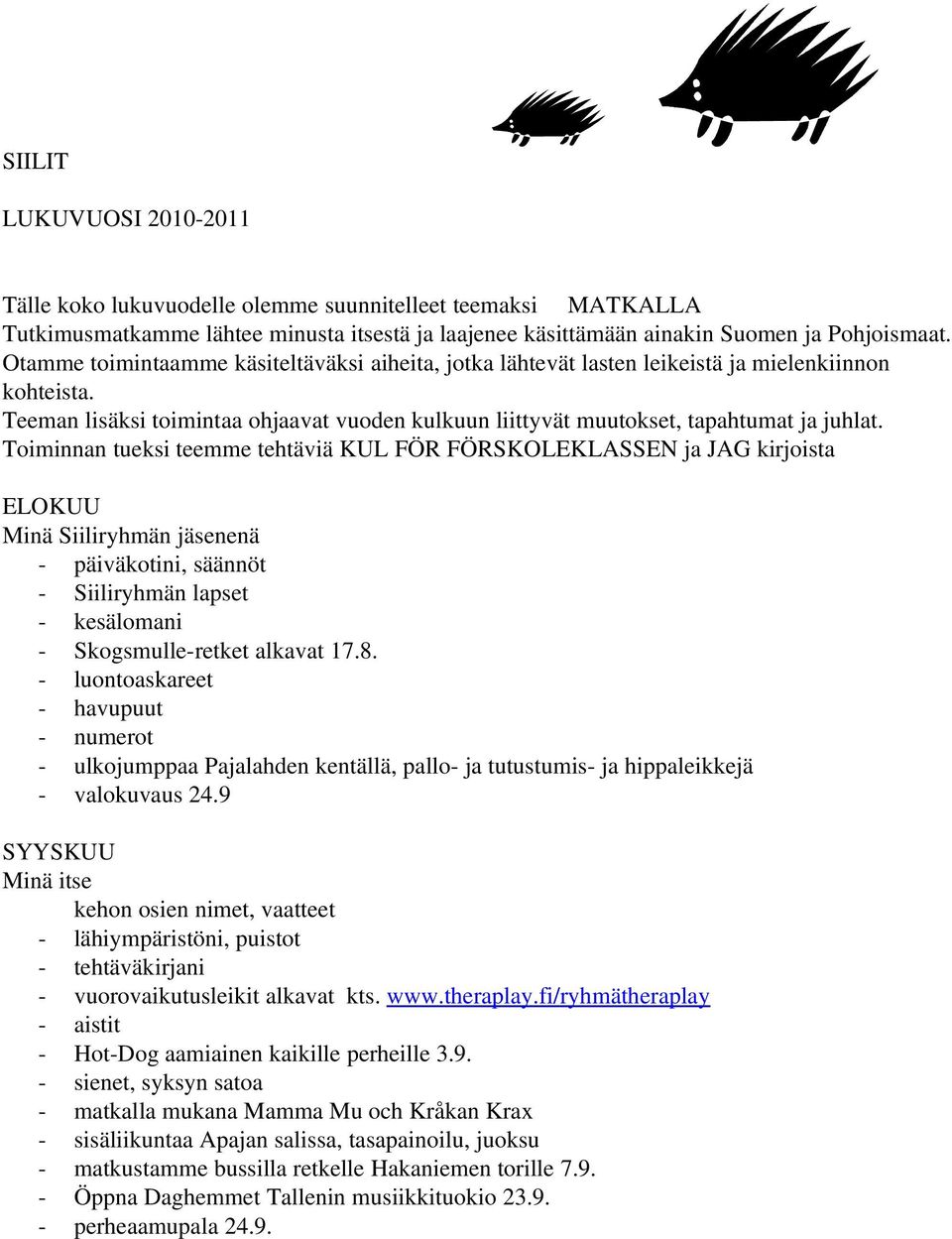 SIILIT

LUKUVUOSI 2010-2011

Tälle koko lukuvuodelle olemme suunnitelleet teemaksi MATKALLA
Tutkimusmatkamme lähtee minusta itsestä ja laajenee käsittämään ainakin Suomen ja Pohjoismaat. Otamme toimintaamme käsiteltäväksi aiheita, jotka lähtevät lasten leikeistä ja mielenkiinnon kohteista.
Teeman lisäksi toimintaa ohjaavat vuoden kulkuun liittyvät muutokset, tapahtumat ja juhlat.
Toiminnan tueksi teemme tehtäviä KUL FÖR FÖRSKOLEKLASSEN ja JAG kirjoista

ELOKUU
Minä Siiliryhmän jäsenenä
- päiväkotini, säännöt
- Siiliryhmän lapset
- kesälomani
- Skogsmulle-retket alkavat 17.8.
- luontoaskareet
- havupuut
- numerot
- ulkojumppaa Pajalahden kentällä, pallo- ja tutustumis- ja hippaleikkejä
- valokuvaus 24.9

SYYSKUU
Minä itse
kehon osien nimet, vaatteet
- lähiympäristöni, puistot
- tehtäväkirjani
- vuorovaikutusleikit alkavat kts. www.theraplay.fi/ryhmätheraplay
- aistit
- Hot-Dog aamiainen kaikille perheille 3.9.
- sienet, syksyn satoa
- matkalla mukana Mamma Mu och Kråkan Krax
- sisäliikuntaa Apajan salissa, tasapainoilu, juoksu
- matkustamme bussilla retkelle Hakaniemen torille 7.9.
- Öppna Daghemmet Tallenin musiikkituokio 23.9.
- perheaamupala 24.9.